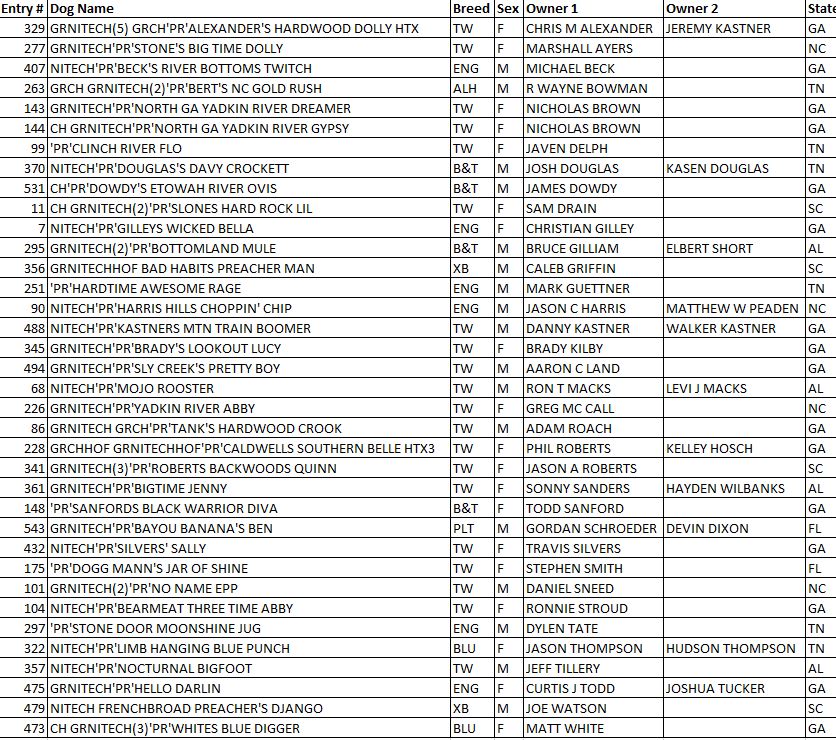 | Entry # | Dog Name | Breed | Sex | Owner 1 | Owner 2 | State |
|---|---|---|---|---|---|---|
| 329 | GRNITECH(5) GRCH'PR'ALEXANDER'S HARDWOOD DOLLY HTX | TW | F | CHRIS M ALEXANDER | JEREMY KASTNER | GA |
| 277 | GRNITECH'PR'STONE'S BIG TIME DOLLY | TW | F | MARSHALL AYERS | | NC |
| 407 | NITECH'PR'BECK'S RIVER BOTTOMS TWITCH | ENG | M | MICHAEL BECK | | GA |
| 263 | GRCH GRNITECH(2)'PR'BERT'S NC GOLD RUSH | ALH | M | R WAYNE BOWMAN | | TN |
| 143 | GRNITECH'PR'NORTH GA YADKIN RIVER DREAMER | TW | F | NICHOLAS BROWN | | GA |
| 144 | CH GRNITECH'PR'NORTH GA YADKIN RIVER GYPSY | TW | F | NICHOLAS BROWN | | GA |
| 99 | 'PR'CLINCH RIVER FLO | TW | F | JAVEN DELPH | | TN |
| 370 | NITECH'PR'DOUGLAS'S DAVY CROCKETT | B&T | M | JOSH DOUGLAS | KASEN DOUGLAS | TN |
| 531 | CH'PR'DOWDY'S ETOWAH RIVER OVIS | B&T | M | JAMES DOWDY | | GA |
| 11 | CH GRNITECH(2)'PR'SLONES HARD ROCK LIL | TW | F | SAM DRAIN | | SC |
| 7 | NITECH'PR'GILLEYS WICKED BELLA | ENG | F | CHRISTIAN GILLEY | | GA |
| 295 | GRNITECH(2)'PR'BOTTOMLAND MULE | B&T | M | BRUCE GILLIAM | ELBERT SHORT | AL |
| 356 | GRNITECHHOF BAD HABITS PREACHER MAN | XB | M | CALEB GRIFFIN | | SC |
| 251 | 'PR'HARDTIME AWESOME RAGE | ENG | M | MARK GUETTNER | | TN |
| 90 | NITECH'PR'HARRIS HILLS CHOPPIN' CHIP | ENG | M | JASON C HARRIS | MATTHEW W PEADEN | NC |
| 488 | NITECH'PR'KASTNERS MTN TRAIN BOOMER | TW | M | DANNY KASTNER | WALKER KASTNER | GA |
| 345 | GRNITECH'PR'BRADY'S LOOKOUT LUCY | TW | F | BRADY KILBY | | GA |
| 494 | GRNITECH'PR'SLY CREEK'S PRETTY BOY | TW | M | AARON C LAND | | GA |
| 68 | NITECH'PR'MOJO ROOSTER | TW | M | RON T MACKS | LEVI J MACKS | AL |
| 226 | GRNITECH'PR'YADKIN RIVER ABBY | TW | F | GREG MC CALL | | NC |
| 86 | GRNITECH GRCH'PR'TANK'S HARDWOOD CROOK | TW | M | ADAM ROACH | | GA |
| 228 | GRCHHOF GRNITECHHOF'PR'CALDWELLS SOUTHERN BELLE HTX3 | TW | F | PHIL ROBERTS | KELLEY HOSCH | GA |
| 341 | GRNITECH(3)'PR'ROBERTS BACKWOODS QUINN | TW | F | JASON A ROBERTS | | SC |
| 361 | GRNITECH'PR'BIGTIME JENNY | TW | F | SONNY SANDERS | HAYDEN WILBANKS | AL |
| 148 | 'PR'SANFORDS BLACK WARRIOR DIVA | B&T | F | TODD SANFORD | | GA |
| 543 | GRNITECH'PR'BAYOU BANANA'S BEN | PLT | M | GORDAN SCHROEDER | DEVIN DIXON | FL |
| 432 | NITECH'PR'SILVERS' SALLY | TW | F | TRAVIS SILVERS | | GA |
| 175 | 'PR'DOGG MANN'S JAR OF SHINE | TW | F | STEPHEN SMITH | | FL |
| 101 | GRNITECH(2)'PR'NO NAME EPP | TW | M | DANIEL SNEED | | NC |
| 104 | NITECH'PR'BEARMEAT THREE TIME ABBY | TW | F | RONNIE STROUD | | GA |
| 297 | 'PR'STONE DOOR MOONSHINE JUG | ENG | M | DYLEN TATE | | TN |
| 322 | NITECH'PR'LIMB HANGING BLUE PUNCH | BLU | F | JASON THOMPSON | HUDSON THOMPSON | TN |
| 357 | NITECH'PR'NOCTURNAL BIGFOOT | TW | M | JEFF TILLERY | | AL |
| 475 | GRNITECH'PR'HELLO DARLIN | ENG | F | CURTIS J TODD | JOSHUA TUCKER | GA |
| 479 | NITECH FRENCHBROAD PREACHER'S DJANGO | XB | M | JOE WATSON | | SC |
| 473 | CH GRNITECH(3)'PR'WHITES BLUE DIGGER | BLU | F | MATT WHITE | | GA |